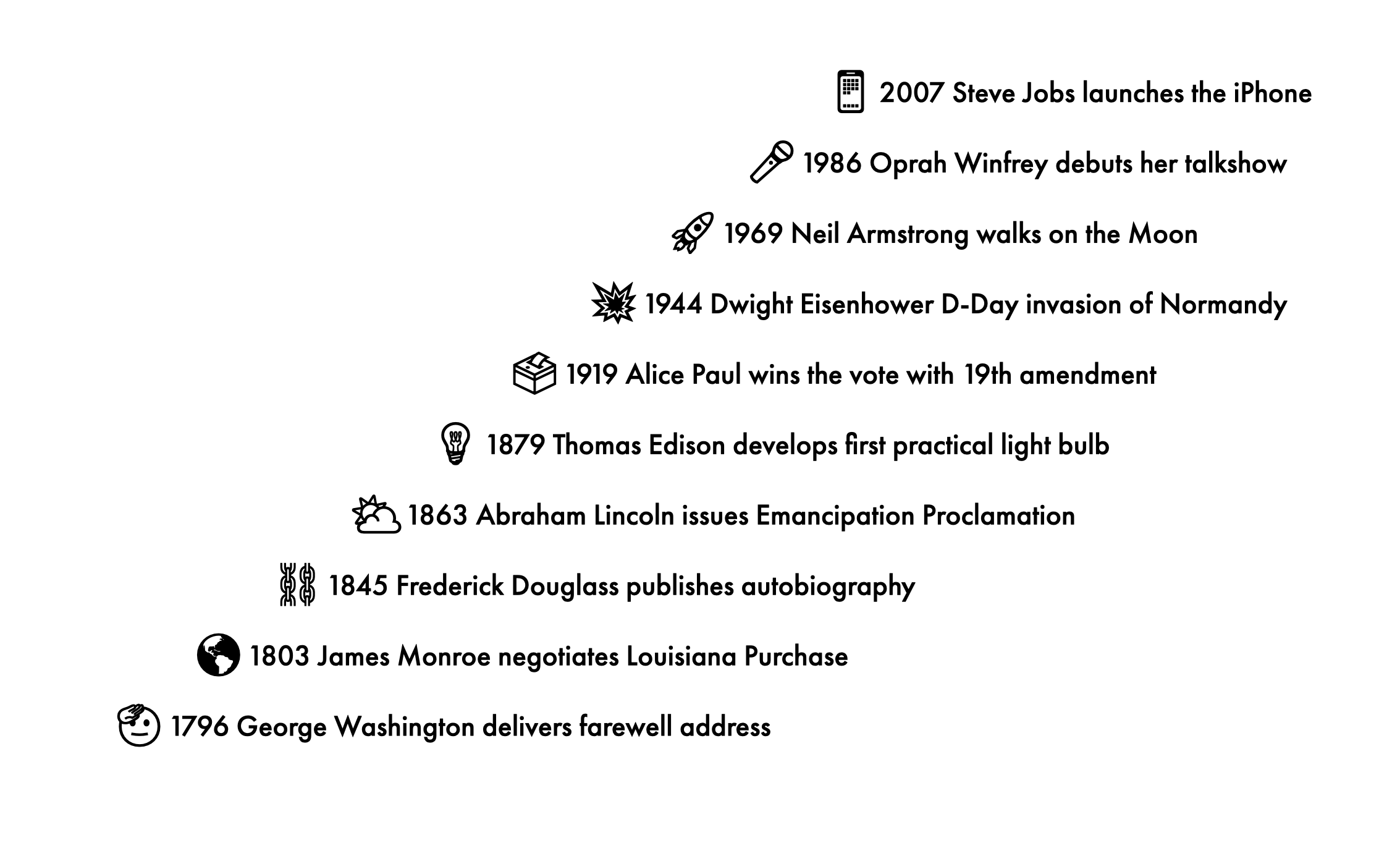 2007 Steve Jobs launches the iPhone

1986 Oprah Winfrey debuts her talkshow

1969 Neil Armstrong walks on the Moon

1944 Dwight Eisenhower D-Day invasion of Normandy

1919 Alice Paul wins the vote with 19th amendment

1879 Thomas Edison develops first practical light bulb

1863 Abraham Lincoln issues Emancipation Proclamation

1845 Frederick Douglass publishes autobiography

1803 James Monroe negotiates Louisiana Purchase

1796 George Washington delivers farewell address